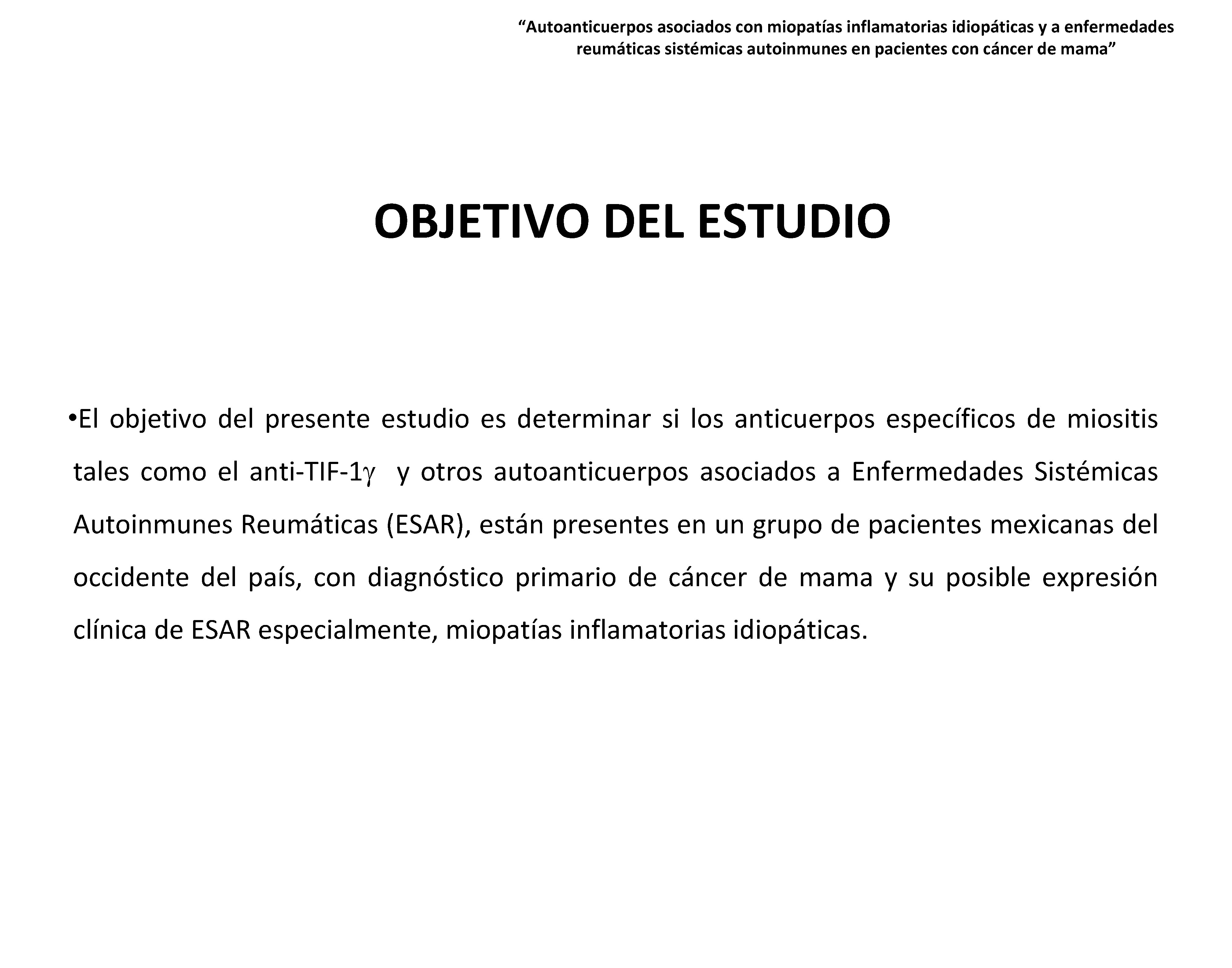 “Autoanticuerpos asociados con miopatías inflamatorias idiopáticas y a enfermedades reumáticas sistémicas autoinmunes en pacientes con cáncer de mama”

OBJETIVO DEL ESTUDIO

•El objetivo del presente estudio es determinar si los anticuerpos específicos de miositis tales como el anti-TIF-1$\gamma$ y otros autoanticuerpos asociados a Enfermedades Sistémicas Autoinmunes Reumáticas (ESAR), están presentes en un grupo de pacientes mexicanas del occidente del país, con diagnóstico primario de cáncer de mama y su posible expresión clínica de ESAR especialmente, miopatías inflamatorias idiopáticas.